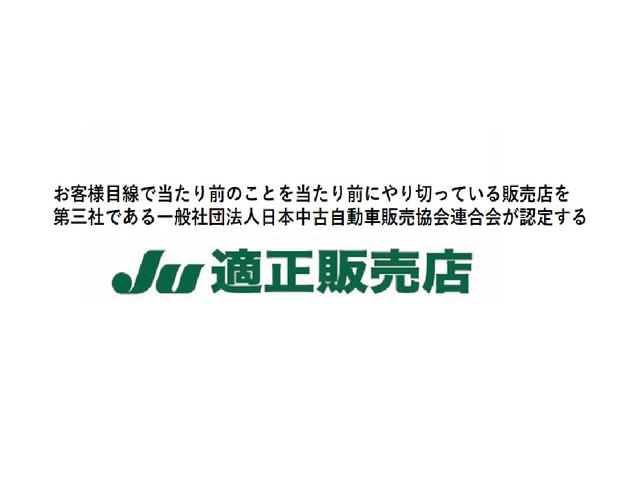 お客様目線で当たり前のことを当たり前にやり切っている販売店を
第三社である一般社団法人日本中古自動車販売協会連合会が認定する

JU 適正販売店